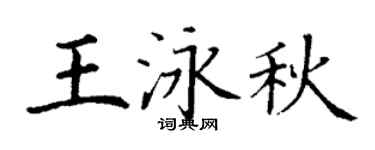 王泳秋
词典网